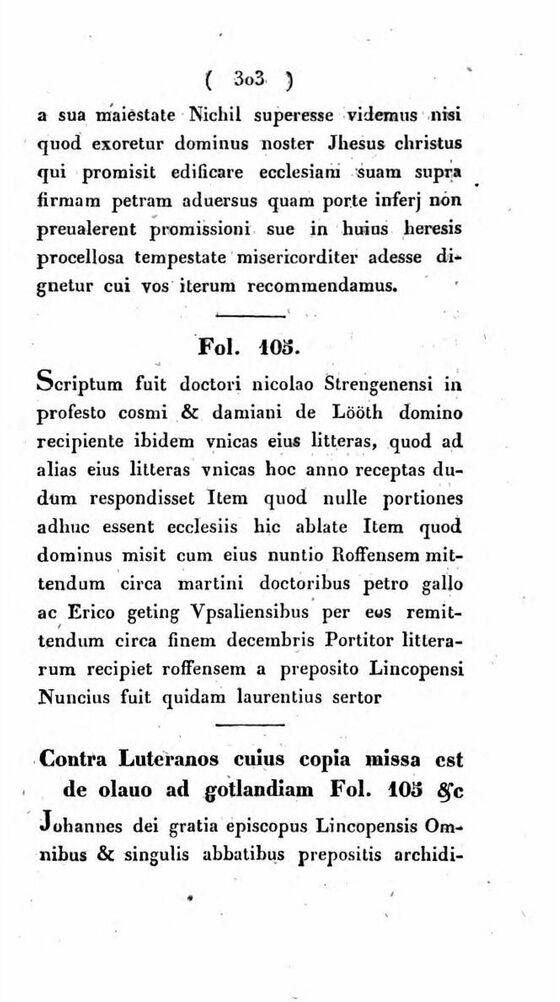 ( 303 )

a sua maiestate Nichil superesse videmus nisi quod exoretur dominus noster Jhesus christus qui promisit edificare ecclesiam suam supra firmam petram aduersus quam porte inferj non preualerent promissioni sue in huius heresis procellosa tempestate misericorditer adesse dignetur cui vos iterum recommendamus.

Fol. 105.

Scriptum fuit doctori nicolao Strengenensi in profesto cosmi & damiani de Lööth domino recipiente ibidem vnicas eius litteras, quod ad alias eius litteras vnicas hoc anno receptas dudum respondisset Item quod nulle portiones adhuc essent ecclesiis hic ablate Item quod dominus misit cum eius nuntio Roffensem mittendum circa martini doctoribus petro gallo ac Erico geting Vpsaliensibus per eos remittendum circa finem decembris Portitor litterarum recipiet roffensem a preposito Lincopensi Nuncius fuit quidam laurentius sertor

Contra Luteranos cuius copia missa est de olauo ad gotlandiam Fol. 105 &c

Johannes dei gratia episcopus Lincopensis Omnibus & singulis abbatibus prepositis archidi-